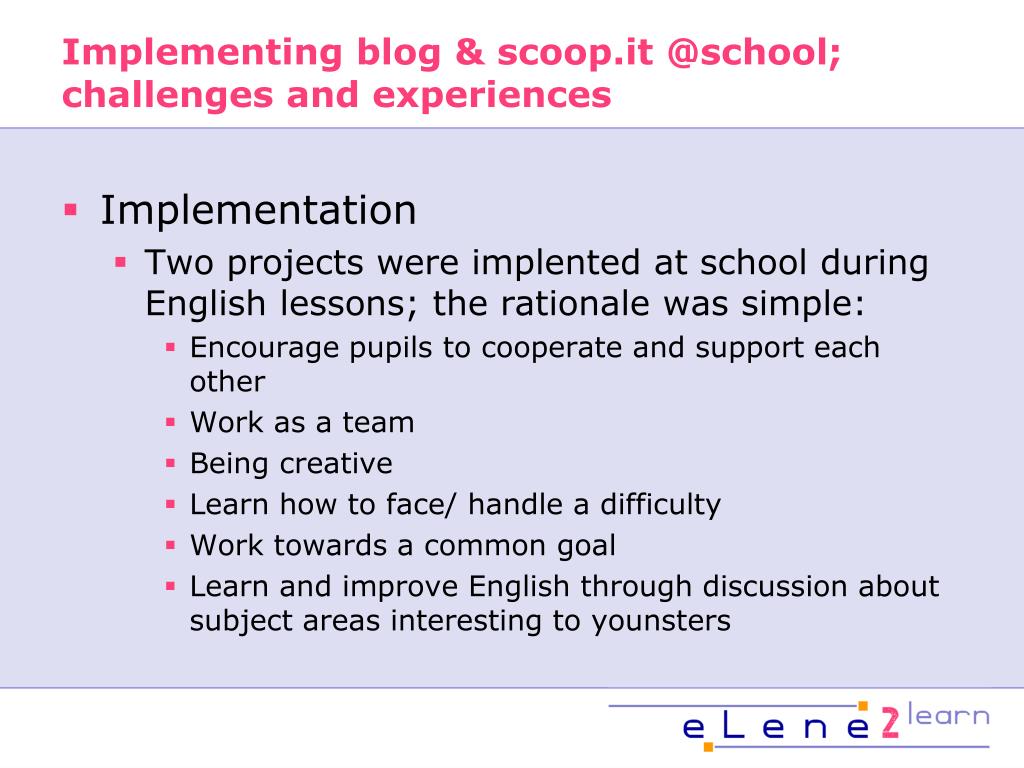 Implementing blog & scoop.it @school; challenges and experiences

- Implementation
  - Two projects were implented at school during English lessons; the rationale was simple:
    - Encourage pupils to cooperate and support each other
    - Work as a team
    - Being creative
    - Learn how to face/ handle a difficulty
    - Work towards a common goal
    - Learn and improve English through discussion about subject areas interesting to younsters

eLene2learn